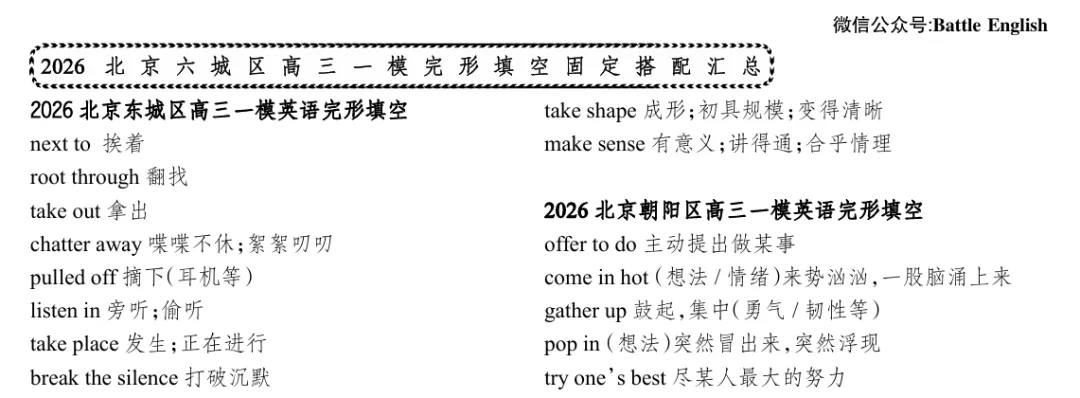 微信公众号:Battle English

2026 北京六城区高三一模完形填空固定搭配汇总

2026 北京东城区高三一模英语完形填空
next to 挨着
root through 翻找
take out 拿出
chatter away 喋喋不休;絮絮叨叨
pulled off 摘下(耳机等)
listen in 旁听;偷听
take place 发生;正在进行
break the silence 打破沉默

take shape 成形;初具规模;变得清晰
make sense 有意义;讲得通;合乎情理

2026 北京朝阳区高三一模英语完形填空
offer to do 主动提出做某事
come in hot (想法 / 情绪)来势汹汹,一股脑涌上来
gather up 鼓起,集中(勇气 / 韧性等)
pop in (想法)突然冒出来,突然浮现
try one's best 尽某人最大的努力